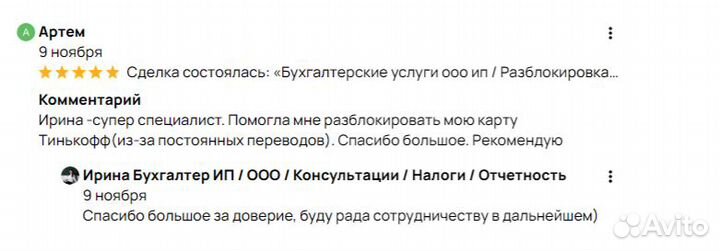 А Артем
9 ноября
Сделка состоялась: «Бухгалтерские услуги ооо ип / Разблокировка...

Комментарий
Ирина -супер специалист. Помогла мне разблокировать мою карту Тинькофф(из-за постоянных переводов). Спасибо большое. Рекомендую

Ирина Бухгалтер ИП / ООО / Консультации / Налоги / Отчетность
9 ноября
Спасибо большое за доверие, буду рада сотрудничеству в дальнейшем)

Avito